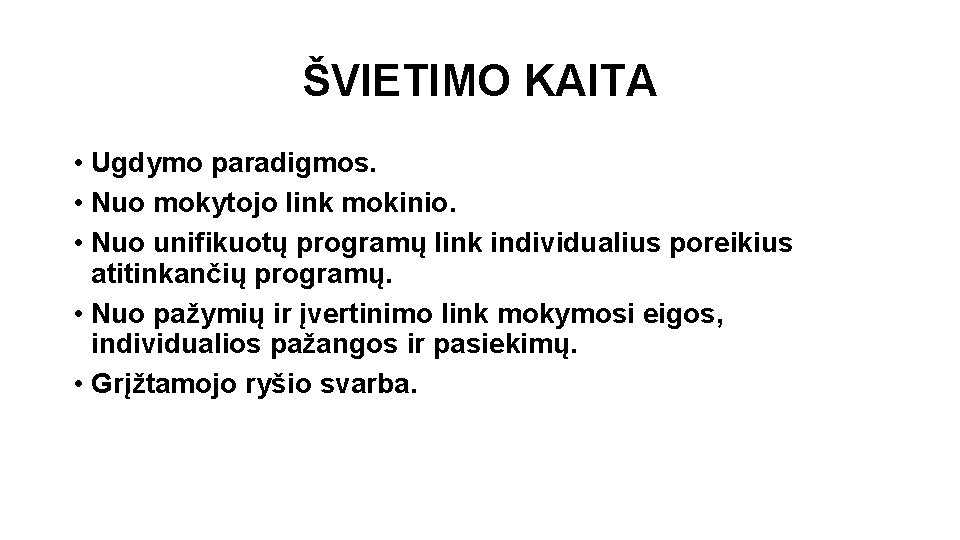 ŠVIETIMO KAITA

• Ugdymo paradigmos.
• Nuo mokytojo link mokinio.
• Nuo unifikuotų programų link individualius poreikius atitinkančių programų.
• Nuo pažymių ir įvertinimo link mokymosi eigos, individualios pažangos ir pasiekimų.
• Grįžtamojo ryšio svarba.